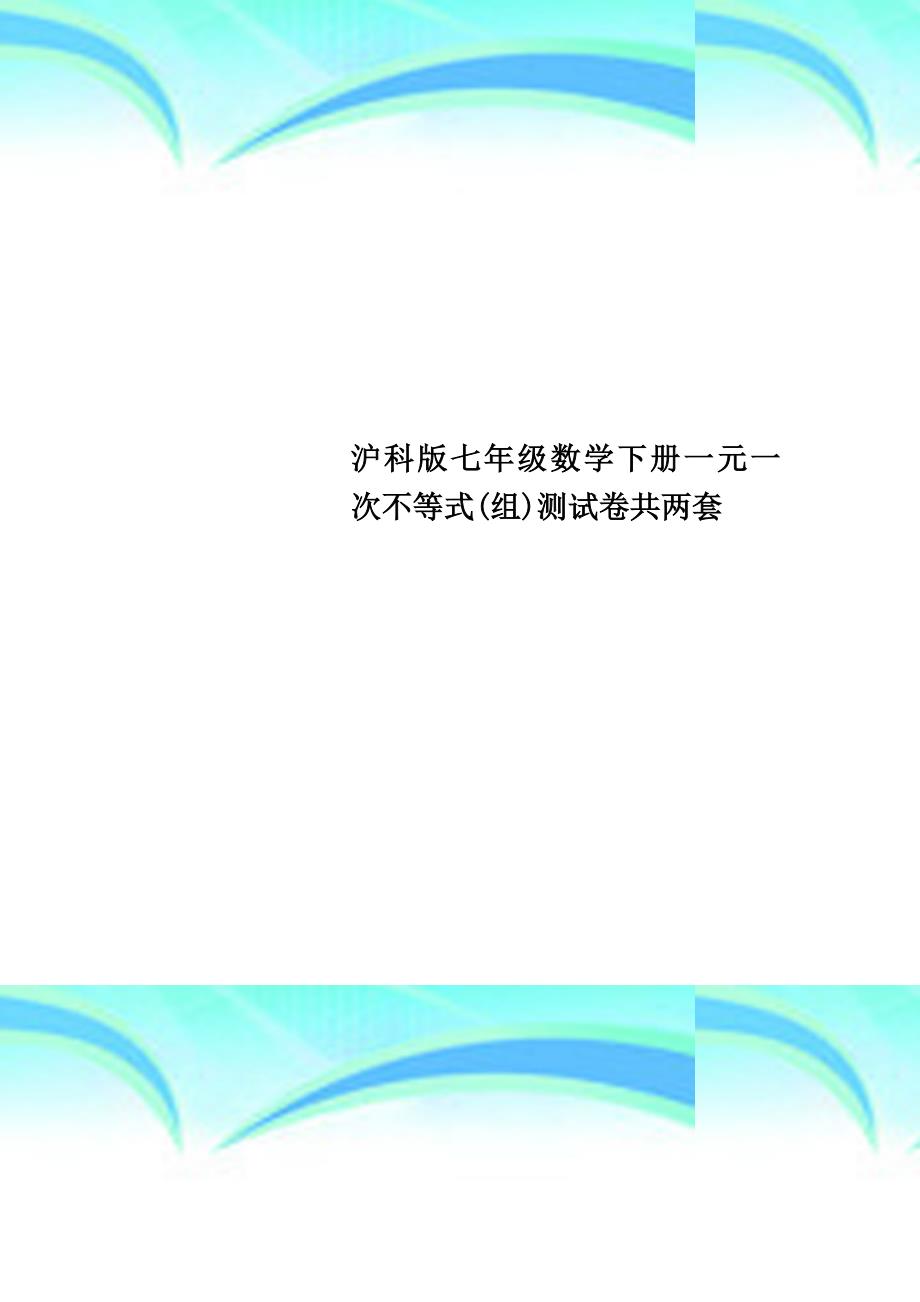 沪科版七年级数学下册一元一次不等式(组)测试卷共两套